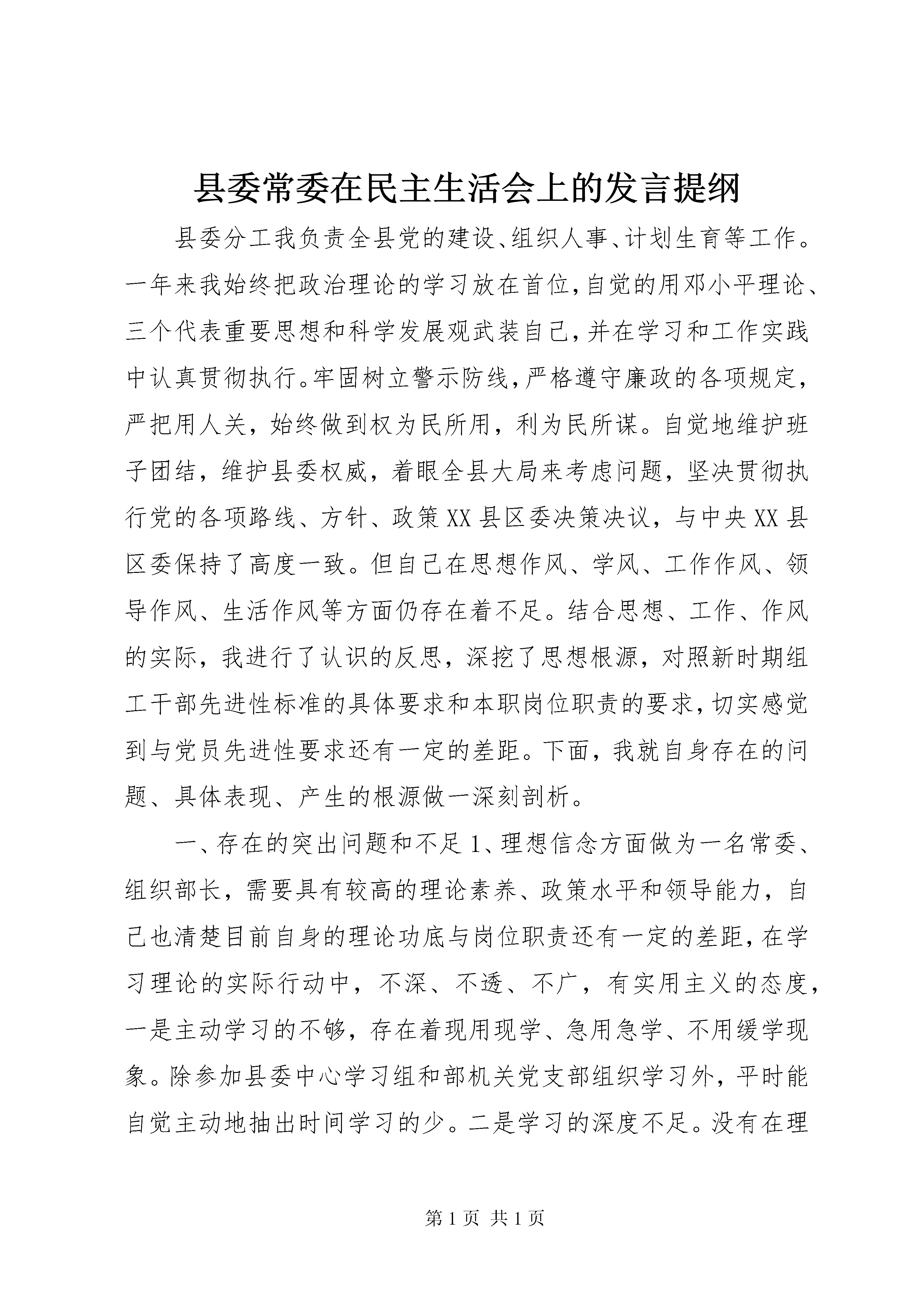 县委常委在民主生活会上的发言提纲

县委分工我负责全县党的建设、组织人事、计划生育等工作。一年来我始终把政治理论的学习放在首位，自觉的用邓小平理论、三个代表重要思想和科学发展观武装自己，并在学习和工作实践中认真贯彻执行。牢固树立警示防线，严格遵守廉政的各项规定，严把用人关，始终做到权为民所用，利为民所谋。自觉地维护班子团结，维护县委权威，着眼全县大局来考虑问题，坚决贯彻执行党的各项路线、方针、政策XX县区委决策决议，与中央XX县区委保持了高度一致。但自己在思想作风、学风、工作作风、领导作风、生活作风等方面仍存在着不足。结合思想、工作、作风的实际，我进行了认识的反思，深挖了思想根源，对照新时期组工干部先进性标准的具体要求和本职岗位职责的要求，切实感觉到与党员先进性要求还有一定的差距。下面，我就自身存在的问题、具体表现、产生的根源做一深刻剖析。

一、存在的突出问题和不足1、理想信念方面做为一名常委、组织部长，需要具有较高的理论素养、政策水平和领导能力，自己也清楚目前自身的理论功底与岗位职责还有一定的差距，在学习理论的实际行动中，不深、不透、不广，有实用主义的态度，一是主动学习的不够，存在着现用现学、急用急学、不用缓学现象。除参加县委中心学习组和部机关党支部组织学习外，平时能自觉主动地抽出时间学习的少。二是学习的深度不足。没有在理

第1页 共1页